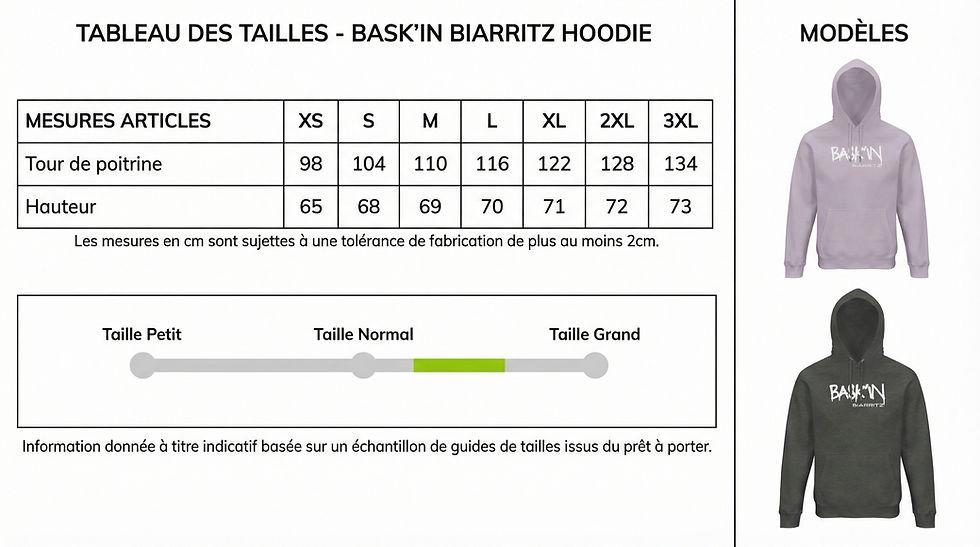 TABLEAU DES TAILLES - BASK'IN BIARRITZ HOODIE

| MESURES ARTICLES | XS | S | M | L | XL | 2XL | 3XL |
|---|---|---|---|---|---|---|---|
| Tour de poitrine | 98 | 104 | 110 | 116 | 122 | 128 | 134 |
| Hauteur | 65 | 68 | 69 | 70 | 71 | 72 | 73 |

Les mesures en cm sont sujettes à une tolérance de fabrication de plus au moins 2cm.

Taille Petit

Taille Normal

Taille Grand

Information donnée à titre indicatif basée sur un échantillon de guides de tailles issus du prêt à porter.

MODÈLES

BASK'IN BIARRITZ

BASK'IN BIARRITZ